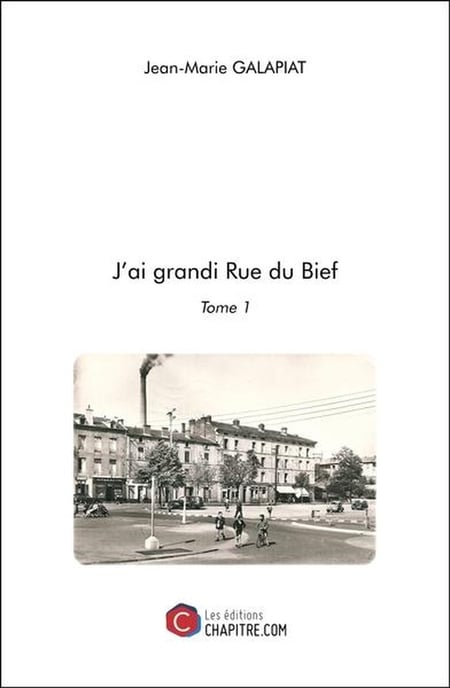 Jean-Marie GALAPIAT

J'ai grandi Rue du Bief

Tome 1

Les éditions
CHAPITRE.COM